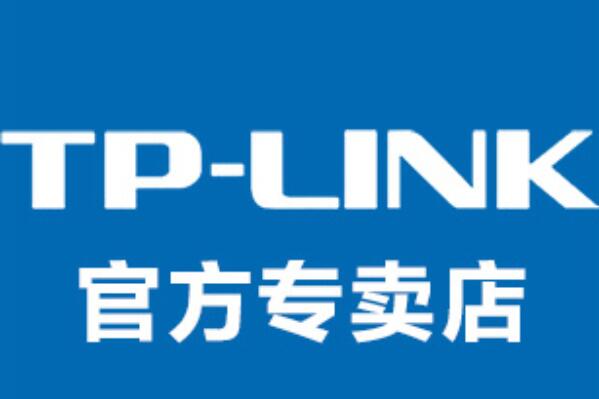 TP-LINK
官方专卖店